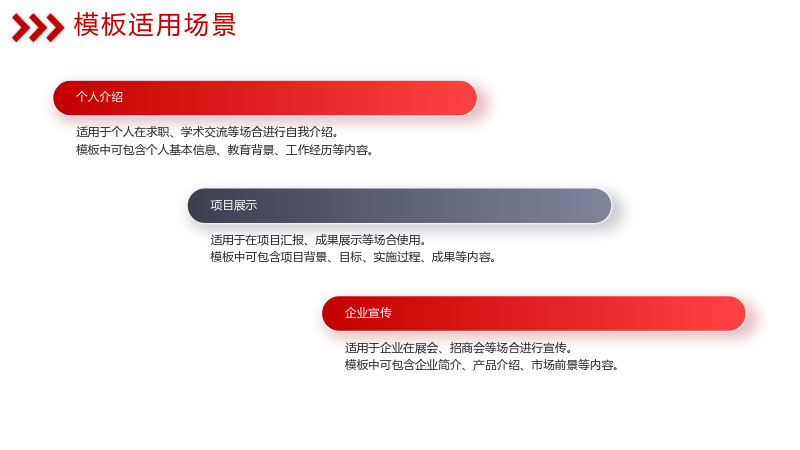 模板适用场景

个人介绍

适用于个人在求职、学术交流等场合进行自我介绍。
模板中可包含个人基本信息、教育背景、工作经历等内容。

项目展示

适用于在项目汇报、成果展示等场合使用。
模板中可包含项目背景、目标、实施过程、成果等内容。

企业宣传

适用于企业在展会、招商会等场合进行宣传。
模板中可包含企业简介、产品介绍、市场前景等内容。